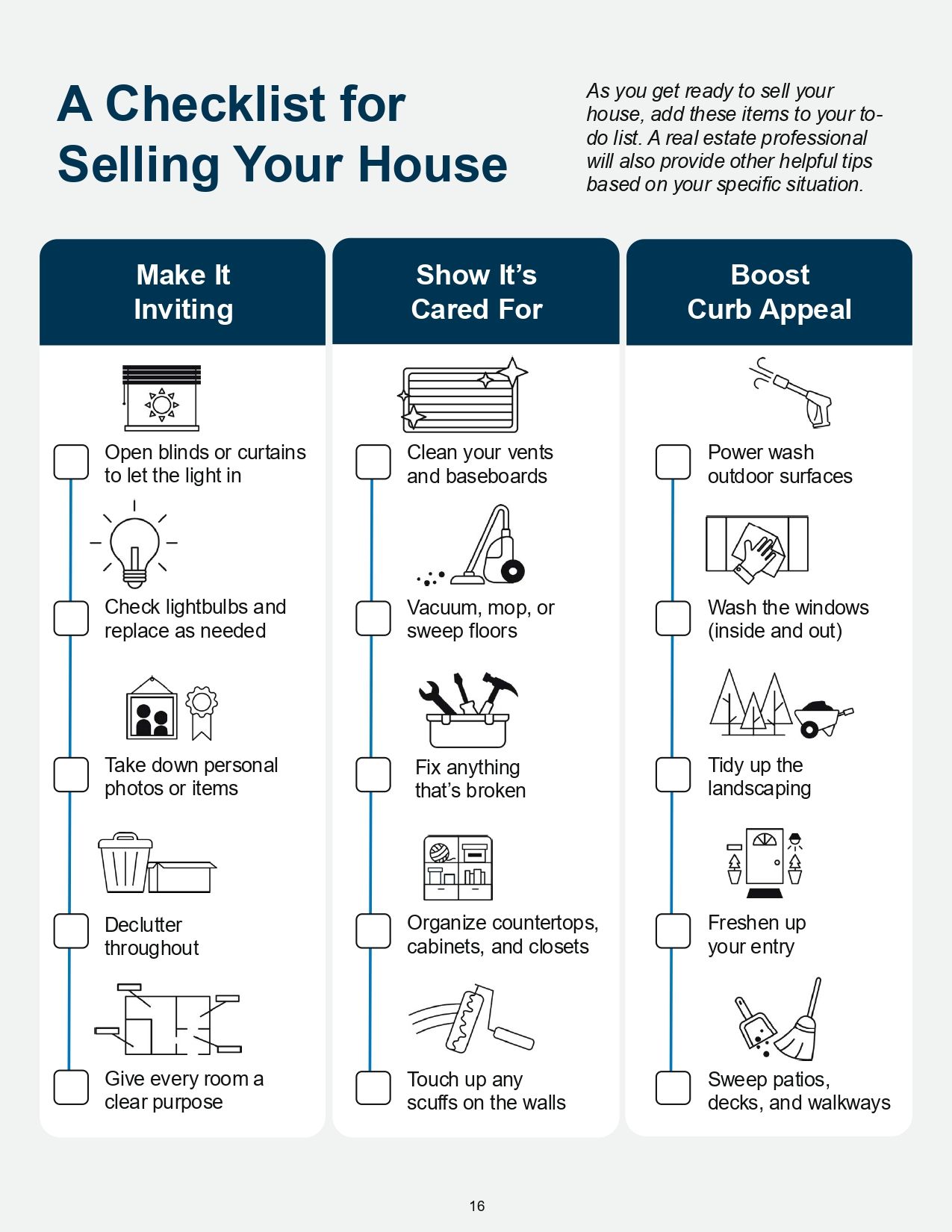 A Checklist for Selling Your House

As you get ready to sell your house, add these items to your to-do list. A real estate professional will also provide other helpful tips based on your specific situation.

Make It Inviting

Open blinds or curtains to let the light in

Check lightbulbs and replace as needed

Take down personal photos or items

Declutter throughout

Give every room a clear purpose

Show It's Cared For

Clean your vents and baseboards

Vacuum, mop, or sweep floors

Fix anything that's broken

Organize countertops, cabinets, and closets

Touch up any scuffs on the walls

Boost Curb Appeal

Power wash outdoor surfaces

Wash the windows (inside and out)

Tidy up the landscaping

Freshen up your entry

Sweep patios, decks, and walkways

16